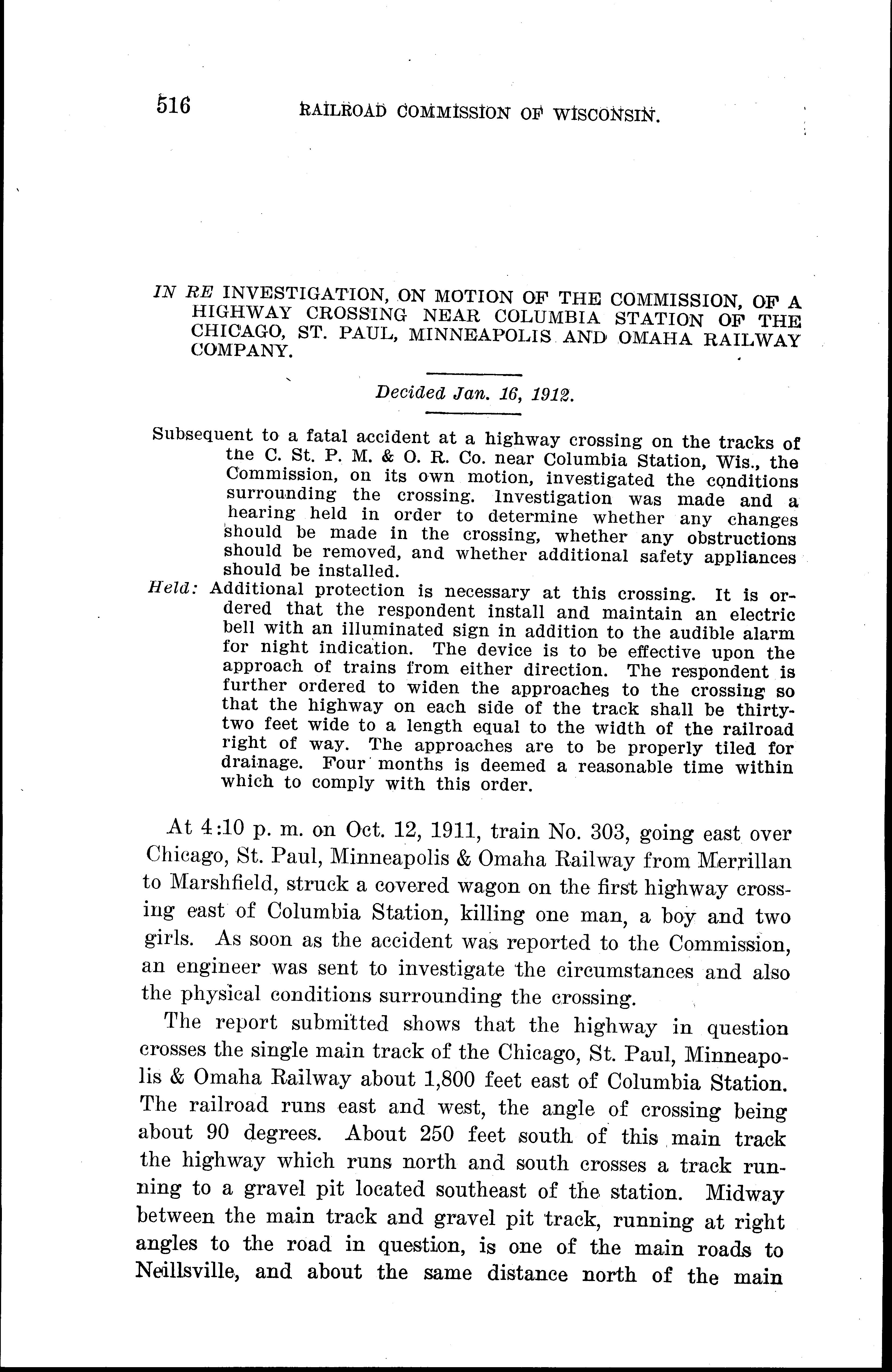 516 RAILROAD COMMISSION OF WISCONSIN.

IN RE INVESTIGATION, ON MOTION OF THE COMMISSION, OF A HIGHWAY CROSSING NEAR COLUMBIA STATION OF THE CHICAGO, ST. PAUL, MINNEAPOLIS AND OMAHA RAILWAY COMPANY.

Decided Jan. 16, 1912.

Subsequent to a fatal accident at a highway crossing on the tracks of the C. St. P. M. & O. R. Co. near Columbia Station, Wis., the Commission, on its own motion, investigated the conditions surrounding the crossing. Investigation was made and a hearing held in order to determine whether any changes should be made in the crossing, whether any obstructions should be removed, and whether additional safety appliances should be installed.

Held: Additional protection is necessary at this crossing. It is ordered that the respondent install and maintain an electric bell with an illuminated sign in addition to the audible alarm for night indication. The device is to be effective upon the approach of trains from either direction. The respondent is further ordered to widen the approaches to the crossing so that the highway on each side of the track shall be thirty-two feet wide to a length equal to the width of the railroad right of way. The approaches are to be properly tiled for drainage. Four months is deemed a reasonable time within which to comply with this order.

At 4:10 p. m. on Oct. 12, 1911, train No. 303, going east over Chicago, St. Paul, Minneapolis & Omaha Railway from Merrillan to Marshfield, struck a covered wagon on the first highway crossing east of Columbia Station, killing one man, a boy and two girls. As soon as the accident was reported to the Commission, an engineer was sent to investigate the circumstances and also the physical conditions surrounding the crossing.

The report submitted shows that the highway in question crosses the single main track of the Chicago, St. Paul, Minneapolis & Omaha Railway about 1,800 feet east of Columbia Station. The railroad runs east and west, the angle of crossing being about 90 degrees. About 250 feet south of this main track the highway which runs north and south crosses a track running to a gravel pit located southeast of the station. Midway between the main track and gravel pit track, running at right angles to the road in question, is one of the main roads to Neillsville, and about the same distance north of the main